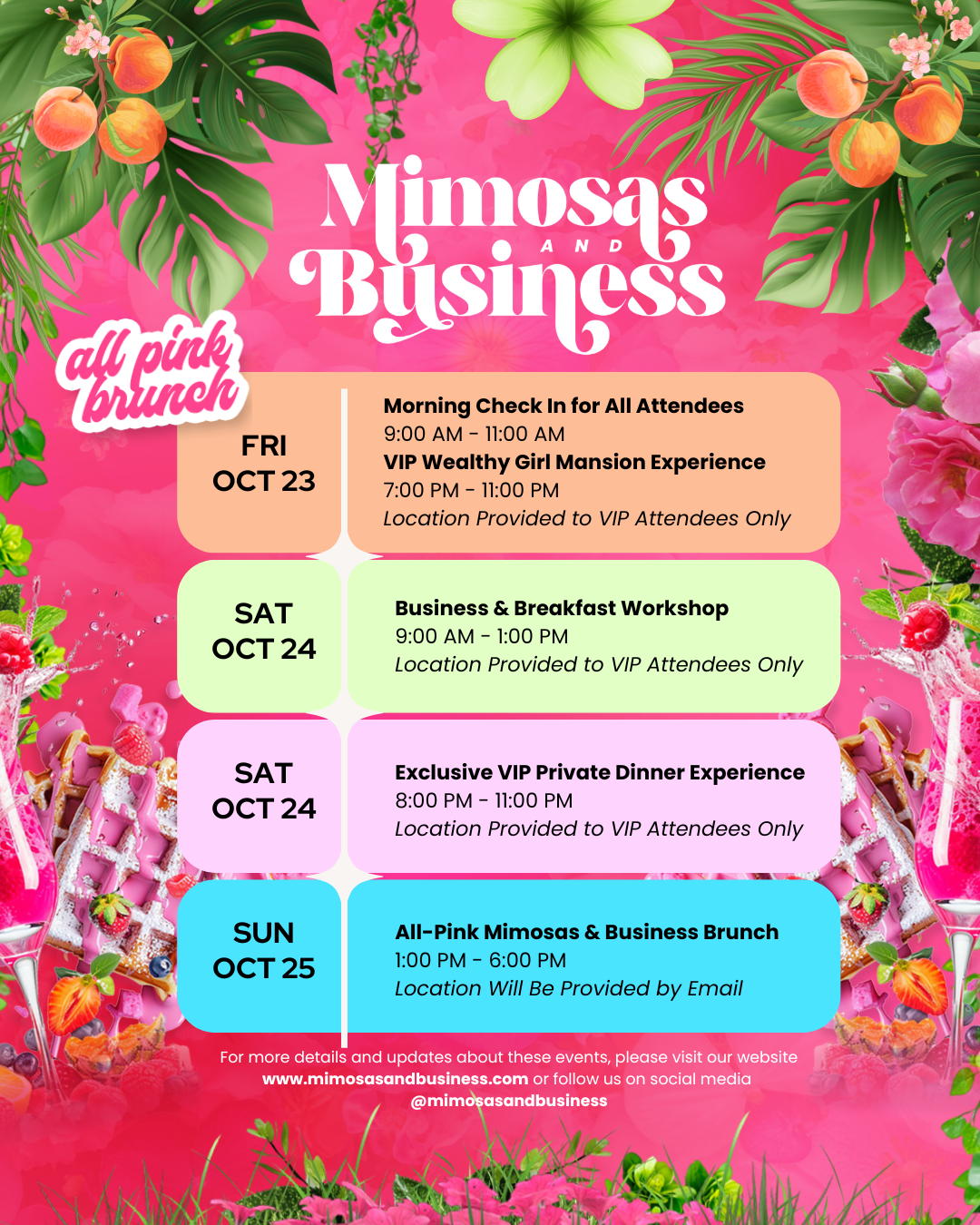 Mimosas
AND
Business

all pink brunch

FRI
OCT 23

Morning Check In for All Attendees
9:00 AM - 11:00 AM
VIP Wealthy Girl Mansion Experience
7:00 PM - 11:00 PM
Location Provided to VIP Attendees Only

SAT
OCT 24

Business & Breakfast Workshop
9:00 AM - 1:00 PM
Location Provided to VIP Attendees Only

SAT
OCT 24

Exclusive VIP Private Dinner Experience
8:00 PM - 11:00 PM
Location Provided to VIP Attendees Only

SUN
OCT 25

All-Pink Mimosas & Business Brunch
1:00 PM - 6:00 PM
Location Will Be Provided by Email

For more details and updates about these events, please visit our website www.mimosasandbusiness.com or follow us on social media @mimosasandbusiness